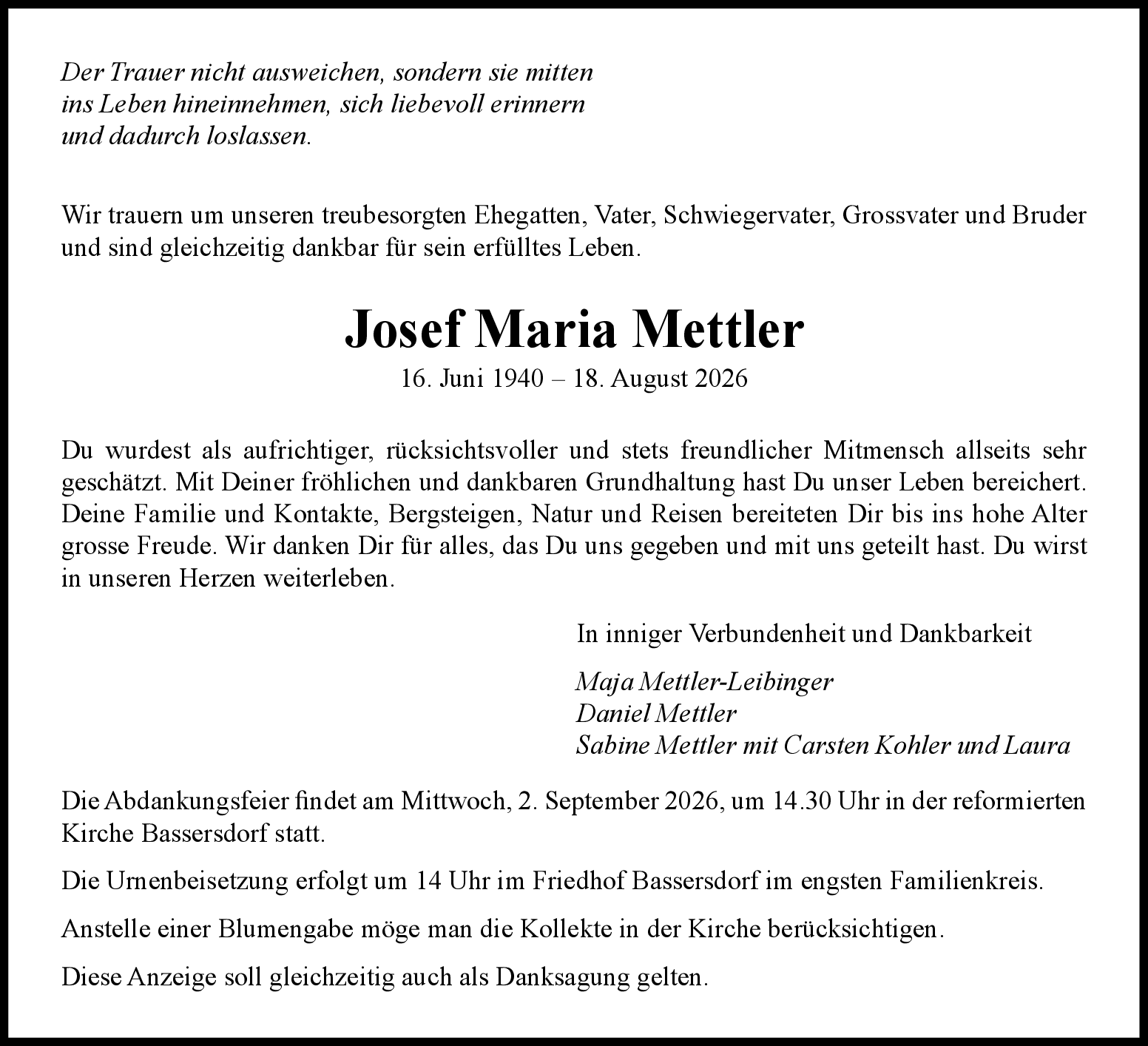 Der Trauer nicht ausweichen, sondern sie mitten ins Leben hineinnehmen, sich liebevoll erinnern und dadurch loslassen.

Wir trauern um unseren treubesorgten Ehegatten, Vater, Schwiegervater, Grossvater und Bruder und sind gleichzeitig dankbar für sein erfülltes Leben.

Josef Maria Mettler

16. Juni 1940 – 18. August 2026

Du wurdest als aufrichtiger, rücksichtsvoller und stets freundlicher Mitmensch allseits sehr geschätzt. Mit Deiner fröhlichen und dankbaren Grundhaltung hast Du unser Leben bereichert. Deine Familie und Kontakte, Bergsteigen, Natur und Reisen bereiteten Dir bis ins hohe Alter grosse Freude. Wir danken Dir für alles, das Du uns gegeben und mit uns geteilt hast. Du wirst in unseren Herzen weiterleben.

In inniger Verbundenheit und Dankbarkeit

Maja Mettler-Leibinger
Daniel Mettler
Sabine Mettler mit Carsten Kohler und Laura

Die Abdankungsfeier findet am Mittwoch, 2. September 2026, um 14.30 Uhr in der reformierten Kirche Bassersdorf statt.

Die Urnenbeisetzung erfolgt um 14 Uhr im Friedhof Bassersdorf im engsten Familienkreis.

Anstelle einer Blumengabe möge man die Kollekte in der Kirche berücksichtigen.

Diese Anzeige soll gleichzeitig auch als Danksagung gelten.